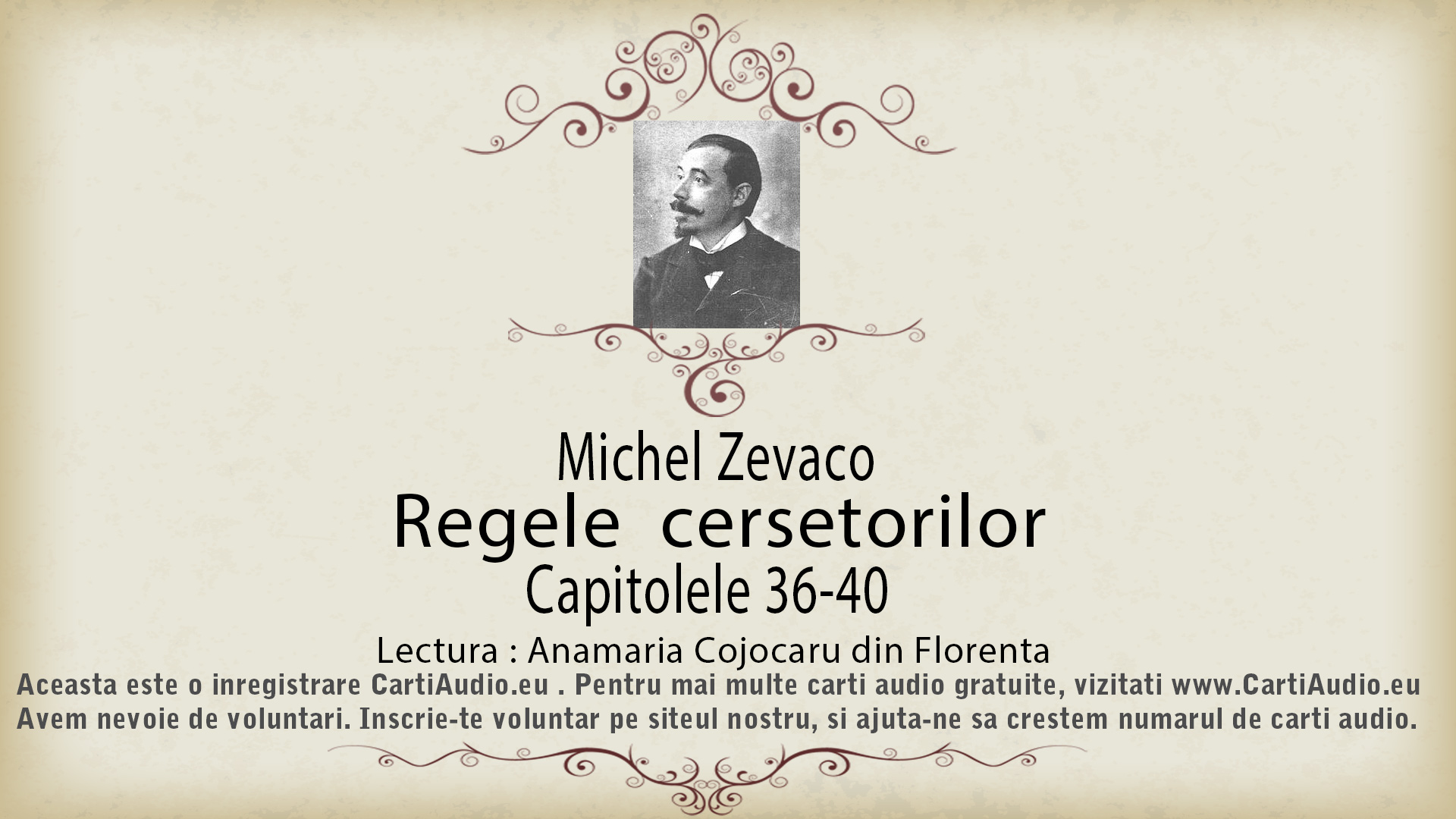 Michel Zevaco
Regele cersetorilor
Capitolele 36-40

Lectura : Anamaria Cojocaru din Florenta

Aceasta este o inregistrare CartiAudio.eu . Pentru mai multe carti audio gratuite, vizitati www.CartiAudio.eu
Avem nevoie de voluntari. Inscrie-te voluntar pe siteul nostru, si ajuta-ne sa crestem numarul de carti audio.